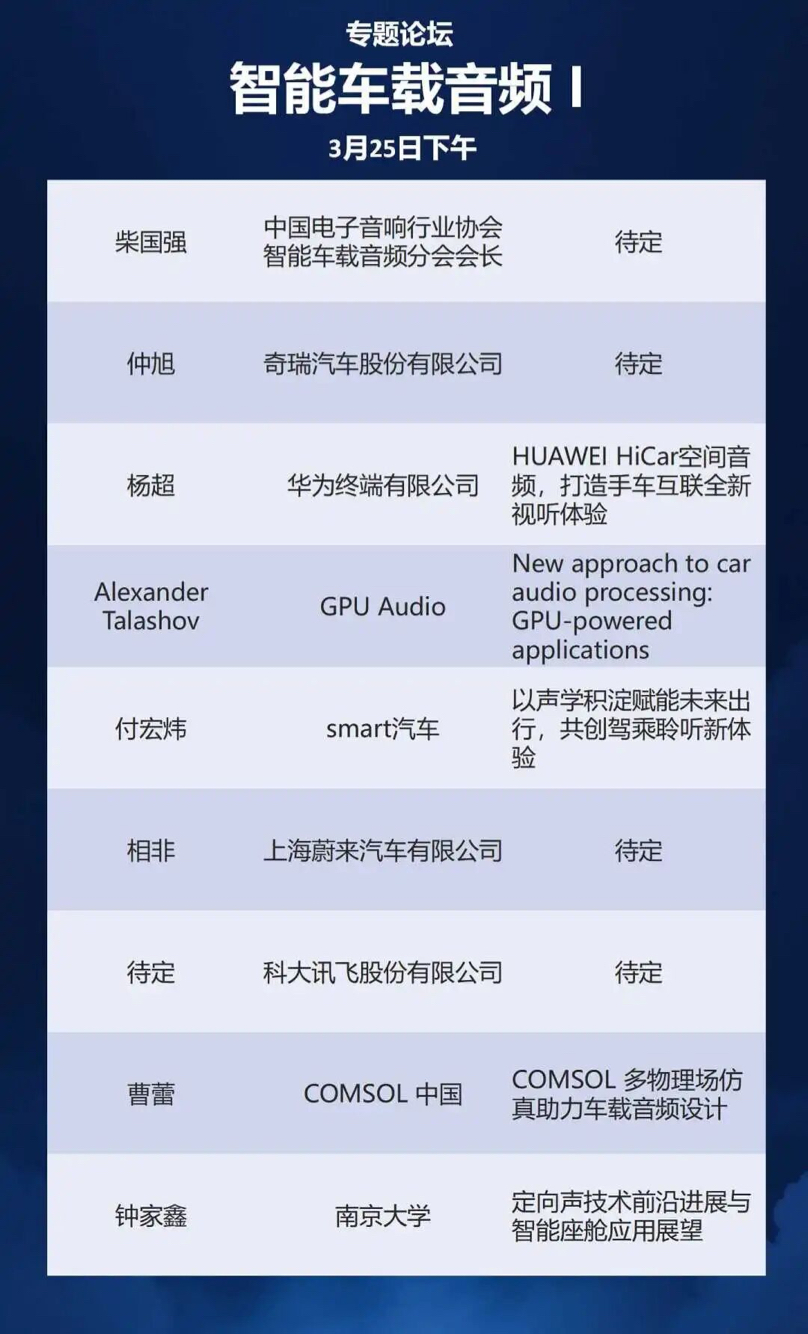 专题论坛

智能车载音频 I

3月25日下午

| | | |
|---|---|---|
| 柴国强 | 中国电子音响行业协会智能车载音频分会会长 | 待定 |
| 仲旭 | 奇瑞汽车股份有限公司 | 待定 |
| 杨超 | 华为终端有限公司 | HUAWEI HiCar空间音频，打造手车互联全新视听体验 |
| Alexander Talashov | GPU Audio | New approach to car audio processing: GPU-powered applications |
| 付宏炜 | smart汽车 | 以声学积淀赋能未来出行，共创驾乘聆听新体验 |
| 相非 | 上海蔚来汽车有限公司 | 待定 |
| 待定 | 科大讯飞股份有限公司 | 待定 |
| 曹蕾 | COMSOL 中国 | COMSOL 多物理场仿真助力车载音频设计 |
| 钟家鑫 | 南京大学 | 定向声技术前沿进展与智能座舱应用展望 |